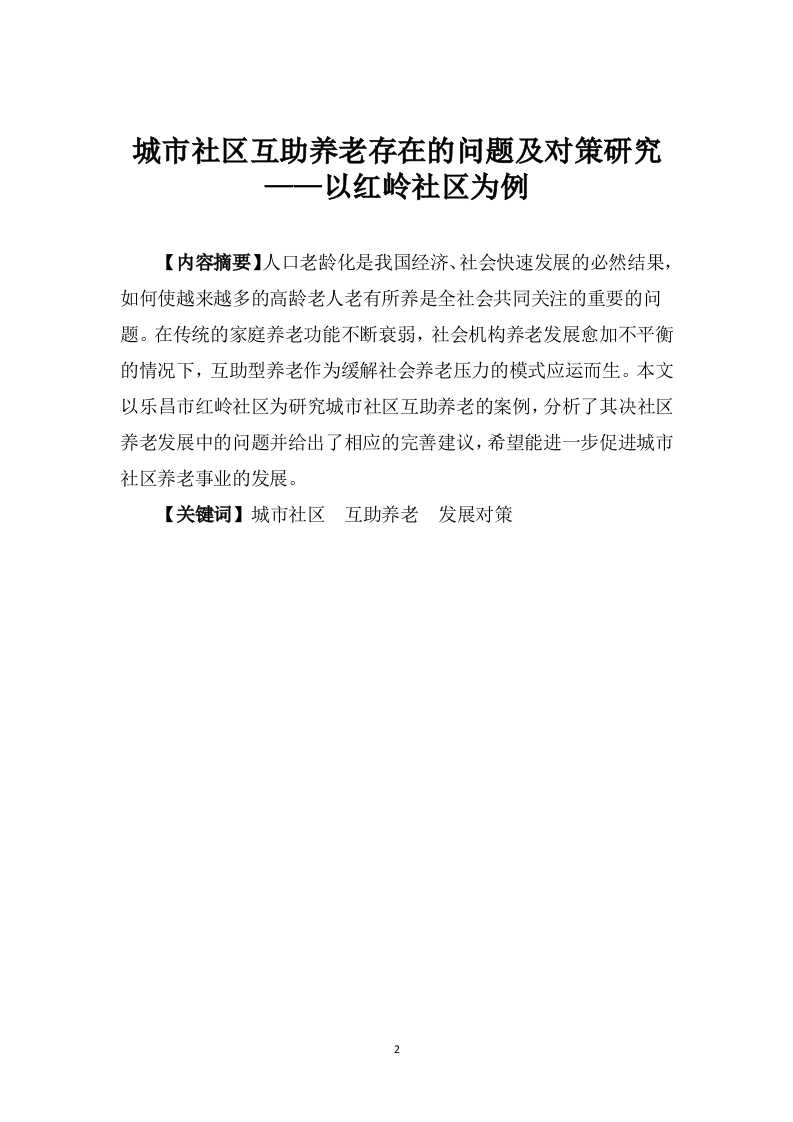 城市社区互助养老存在的问题及对策研究
——以红岭社区为例

【内容摘要】人口老龄化是我国经济、社会快速发展的必然结果，如何使越来越多的高龄老人老有所养是全社会共同关注的重要的问题。在传统的家庭养老功能不断衰弱，社会机构养老发展愈加不平衡的情况下，互助型养老作为缓解社会养老压力的模式应运而生。本文以乐昌市红岭社区为研究城市社区互助养老的案例，分析了其决社区养老发展中的问题并给出了相应的完善建议，希望能进一步促进城市社区养老事业的发展。

【关键词】城市社区　互助养老　发展对策

2